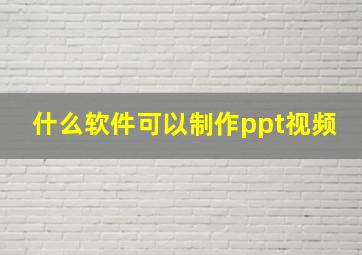 什么软件可以制作ppt视频